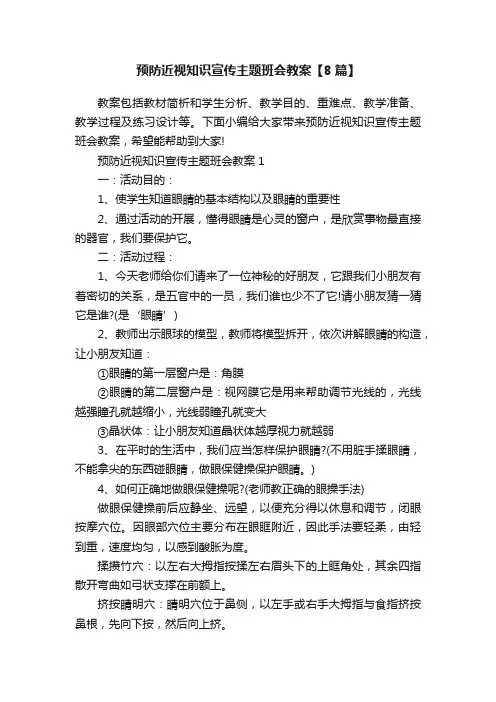 预防近视知识宣传主题班会教案【8篇】

教案包括教材简析和学生分析、教学目的、重难点、教学准备、教学过程及练习设计等。下面小编给大家带来预防近视知识宣传主题班会教案，希望能帮助到大家!

预防近视知识宣传主题班会教案 1

一：活动目的：

1、使学生知道眼睛的基本结构以及眼睛的重要性

2、通过活动的开展，懂得眼睛是心灵的窗户，是欣赏事物最直接的器官，我们要保护它。

二：活动过程：

1、今天老师给你们请来了一位神秘的好朋友，它跟我们小朋友有着密切的关系，是五官中的一员，我们谁也少不了它!请小朋友猜一猜它是谁?(是‘眼睛’)

2、教师出示眼球的模型，教师将模型拆开，依次讲解眼睛的构造，让小朋友知道：

①眼睛的第一层窗户是：角膜

②眼睛的第二层窗户是：视网膜它是用来帮助调节光线的，光线越强瞳孔就越缩小，光线弱瞳孔就变大

③晶状体：让小朋友知道晶状体越厚视力就越弱

3、在平时的生活中，我们应当怎样保护眼睛?(不用脏手揉眼睛，不能拿尖的东西碰眼睛，做眼保健操保护眼睛。)

4、如何正确地做眼保健操呢?(老师教正确的眼操手法)

做眼保健操前后应静坐、远望，以便充分得以休息和调节，闭眼按摩穴位。因眼部穴位主要分布在眼眶附近，因此手法要轻柔，由轻到重，速度均匀，以感到酸胀为度。

揉攒竹穴：以左右大拇指按揉左右眉头下的上眶角处，其余四指散开弯曲如弓状支撑在前额上。

挤按睛明穴：睛明穴位于鼻侧，以左手或右手大拇指与食指挤按鼻根，先向下按，然后向上挤。